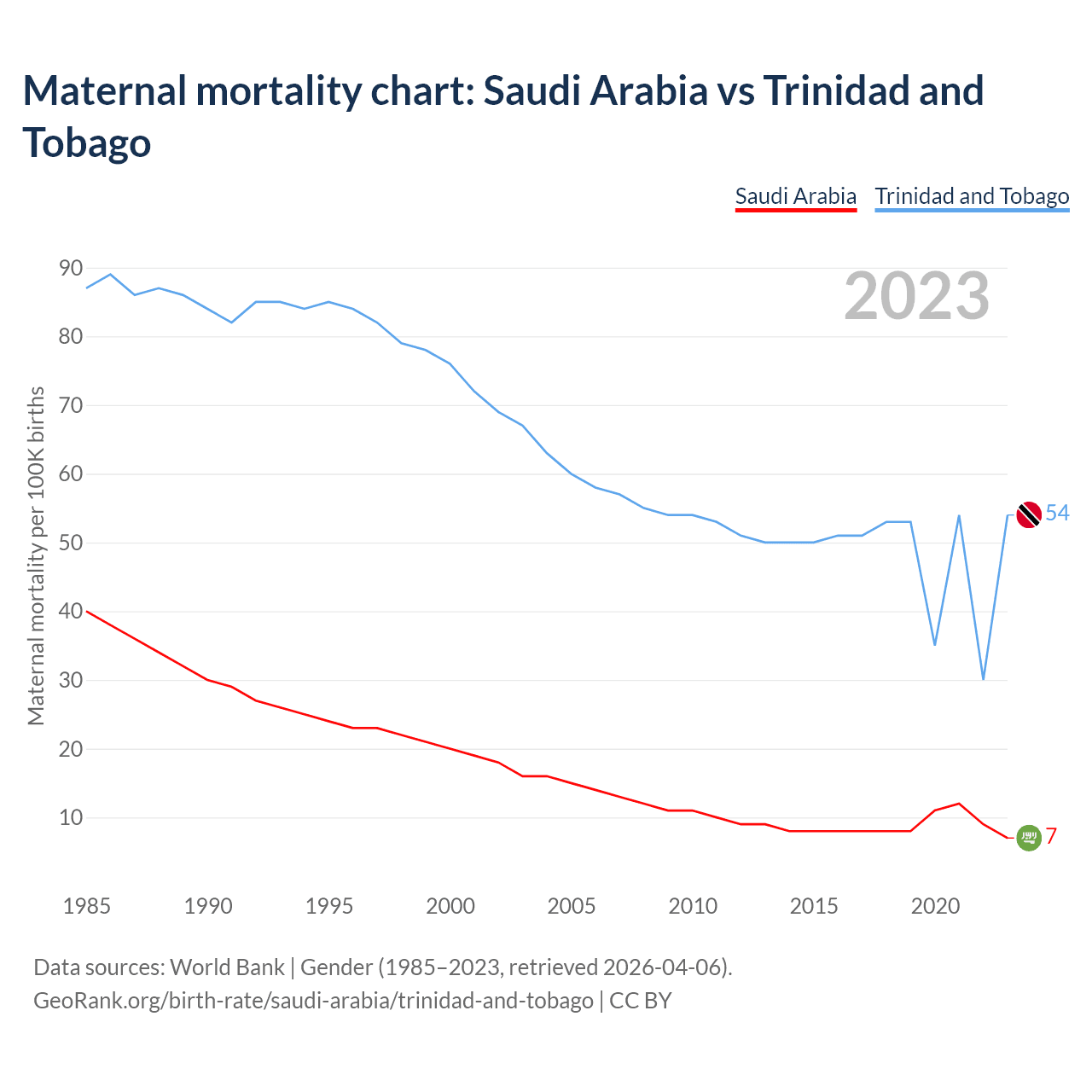 Maternal mortality chart: Saudi Arabia vs Trinidad and Tobago

Saudi Arabia Trinidad and Tobago

2023

Maternal mortality per 100K births

90
80
70
60
50
40
30
20
10

54
7

1985 1990 1995 2000 2005 2010 2015 2020

Data sources: World Bank | Gender (1985–2023, retrieved 2026-04-06).
GeoRank.org/birth-rate/saudi-arabia/trinidad-and-tobago | CC BY